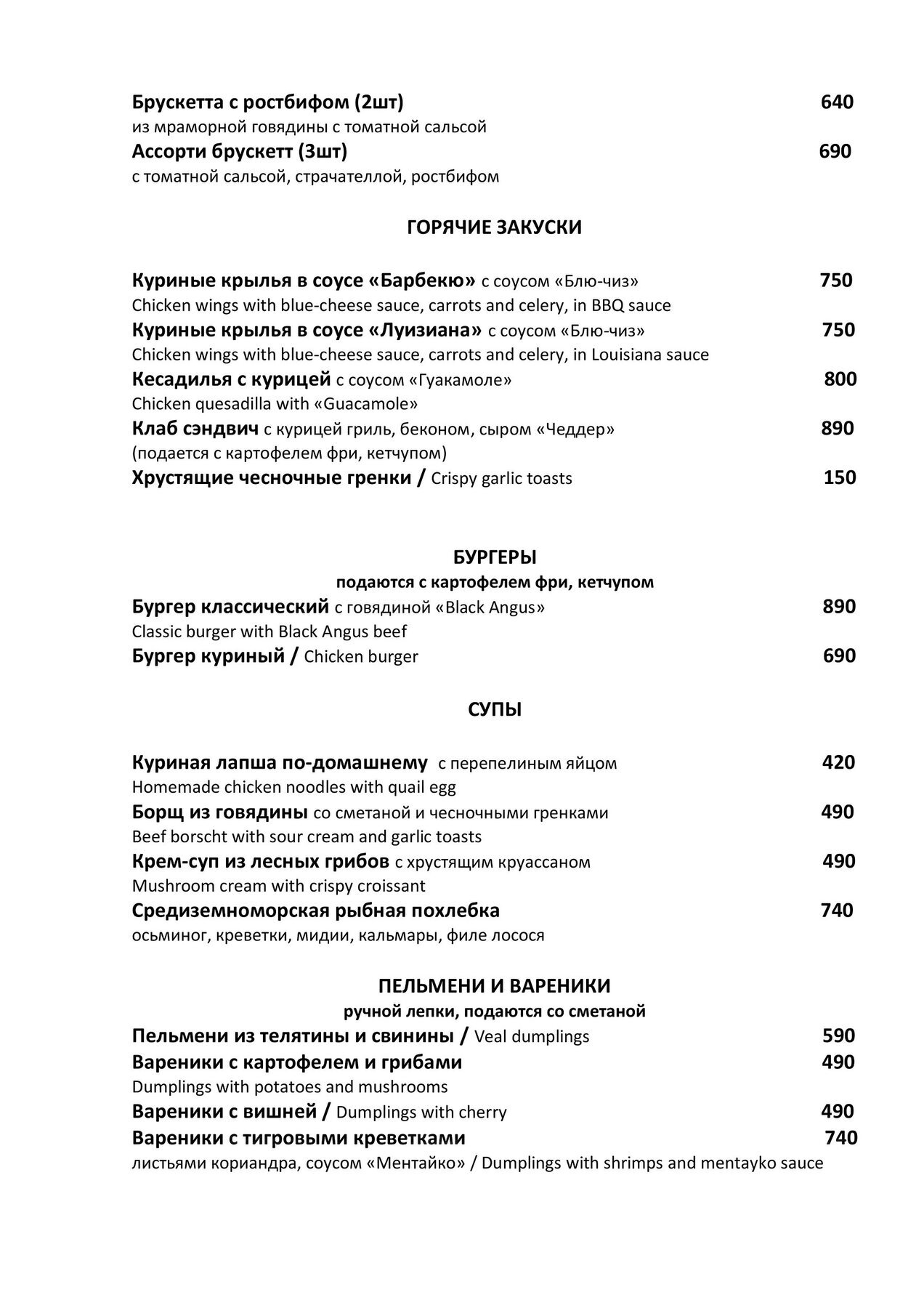 Брускетта с ростбифом (2шт) 640
из мраморной говядины с томатной сальсой
Ассорти брускетт (3шт) 690
с томатной сальсой, страчателлой, ростбифом

ГОРЯЧИЕ ЗАКУСКИ

Куриные крылья в соусе «Барбекю» с соусом «Блю-чиз» 750
Chicken wings with blue-cheese sauce, carrots and celery, in BBQ sauce
Куриные крылья в соусе «Луизиана» с соусом «Блю-чиз» 750
Chicken wings with blue-cheese sauce, carrots and celery, in Louisiana sauce
Кесадилья с курицей с соусом «Гуакамоле» 800
Chicken quesadilla with «Guacamole»
Клаб сэндвич с курицей гриль, беконом, сыром «Чеддер» 890
(подается с картофелем фри, кетчупом)
Хрустящие чесночные гренки / Crispy garlic toasts 150

БУРГЕРЫ
подаются с картофелем фри, кетчупом
Бургер классический с говядиной «Black Angus» 890
Classic burger with Black Angus beef
Бургер куриный / Chicken burger 690

СУПЫ

Куриная лапша по-домашнему с перепелиным яйцом 420
Homemade chicken noodles with quail egg
Борщ из говядины со сметаной и чесночными гренками 490
Beef borscht with sour cream and garlic toasts
Крем-суп из лесных грибов с хрустящим круассаном 490
Mushroom cream with crispy croissant
Средиземноморская рыбная похлебка 740
осьминог, креветки, мидии, кальмары, филе лосося

ПЕЛЬМЕНИ И ВАРЕНИКИ
ручной лепки, подаются со сметаной
Пельмени из телятины и свинины / Veal dumplings 590
Вареники с картофелем и грибами 490
Dumplings with potatoes and mushrooms
Вареники с вишней / Dumplings with cherry 490
Вареники с тигровыми креветками 740
листьями кориандра, соусом «Ментайко» / Dumplings with shrimps and mentayko sauce